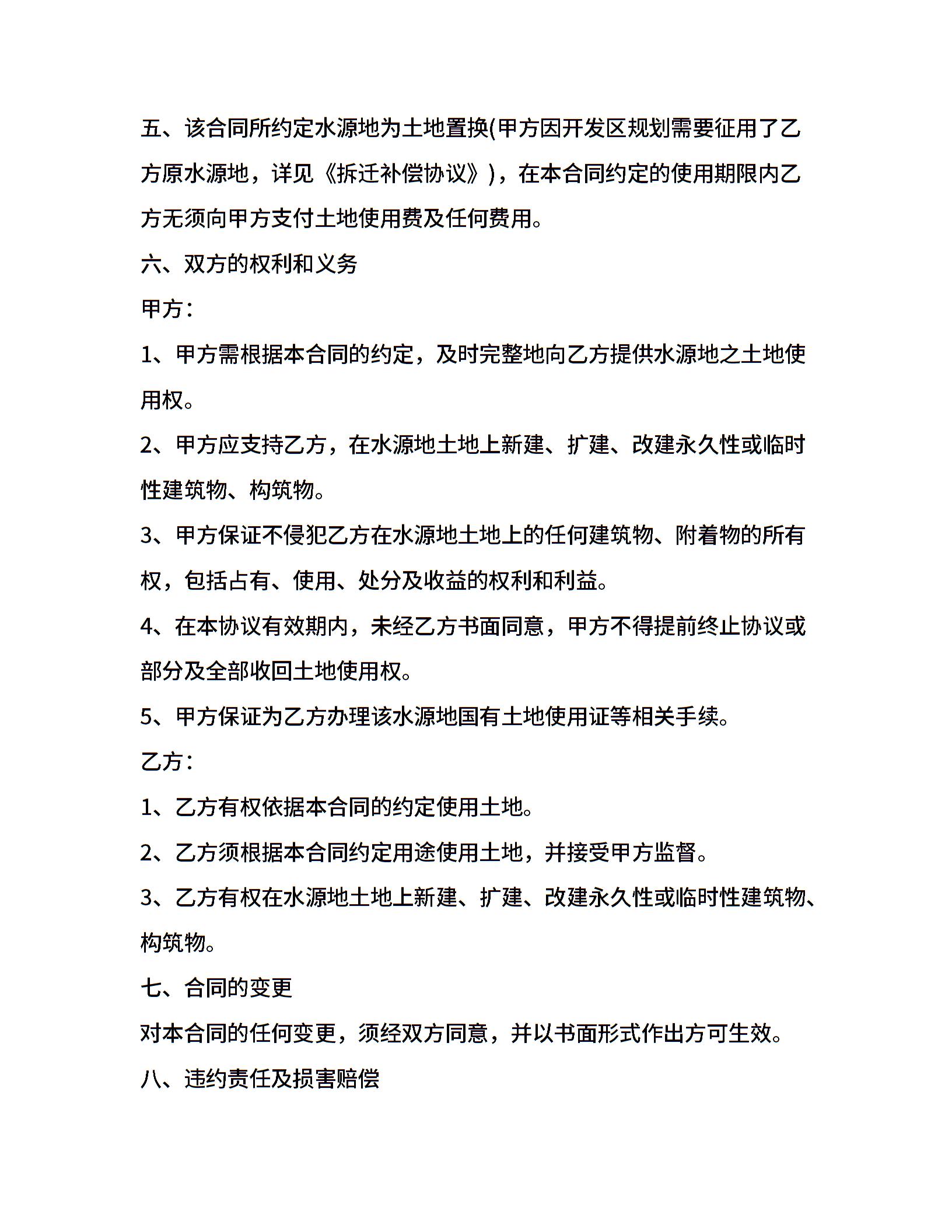 五、该合同所约定水源地为土地置换(甲方因开发区规划需要征用了乙方原水源地，详见《拆迁补偿协议》)，在本合同约定的使用期限内乙方无须向甲方支付土地使用费及任何费用。

六、双方的权利和义务

甲方：

1、甲方需根据本合同的约定，及时完整地向乙方提供水源地之土地使用权。

2、甲方应支持乙方，在水源地土地上新建、扩建、改建永久性或临时性建筑物、构筑物。

3、甲方保证不侵犯乙方在水源地土地上的任何建筑物、附着物的所有权，包括占有、使用、处分及收益的权利和利益。

4、在本协议有效期内，未经乙方书面同意，甲方不得提前终止协议或部分及全部收回土地使用权。

5、甲方保证为乙方办理该水源地国有土地使用证等相关手续。

乙方：

1、乙方有权依据本合同的约定使用土地。

2、乙方须根据本合同约定用途使用土地，并接受甲方监督。

3、乙方有权在水源地土地上新建、扩建、改建永久性或临时性建筑物、构筑物。

七、合同的变更

对本合同的任何变更，须经双方同意，并以书面形式作出方可生效。

八、违约责任及损害赔偿